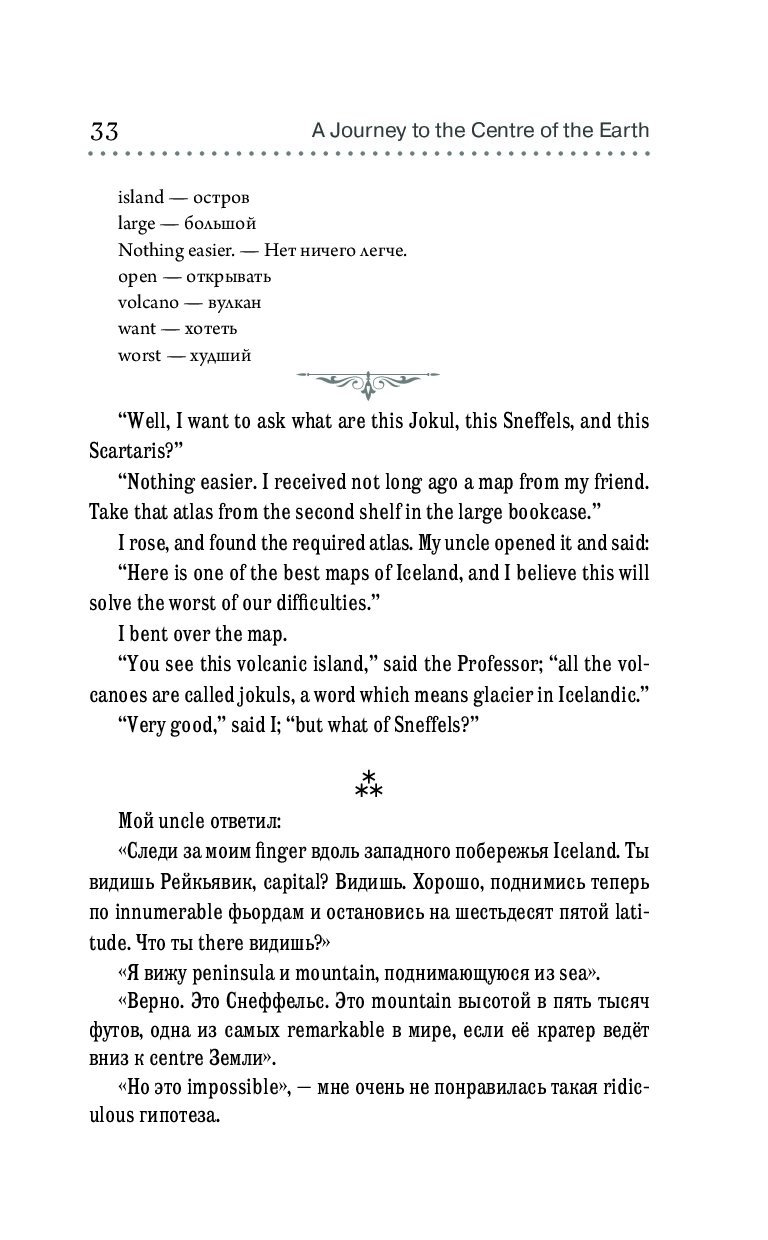 33 A Journey to the Centre of the Earth

island — остров
large — большой
Nothing easier. — Нет ничего легче.
open — открывать
volcano — вулкан
want — хотеть
worst — худший

“Well, I want to ask what are this Jokul, this Sneffels, and this Scartaris?”

“Nothing easier. I received not long ago a map from my friend. Take that atlas from the second shelf in the large bookcase.”

I rose, and found the required atlas. My uncle opened it and said:

“Here is one of the best maps of Iceland, and I believe this will solve the worst of our difficulties.”

I bent over the map.

“You see this volcanic island,” said the Professor; “all the volcanoes are called jokuls, a word which means glacier in Icelandic.”

“Very good,” said I; “but what of Sneffels?”

⁂

Мой uncle ответил:

«Следи за моим finger вдоль западного побережья Iceland. Ты видишь Рейкьявик, capital? Видишь. Хорошо, поднимись теперь по innumerable фьордам и остановись на шестьдесят пятой latitude. Что ты there видишь?»

«Я вижу peninsula и mountain, поднимающуюся из sea».

«Верно. Это Снеффельс. Это mountain высотой в пять тысяч футов, одна из самых remarkable в мире, если её кратер ведёт вниз к centre Земли».

«Но это impossible», — мне очень не понравилась такая ridiculous гипотеза.